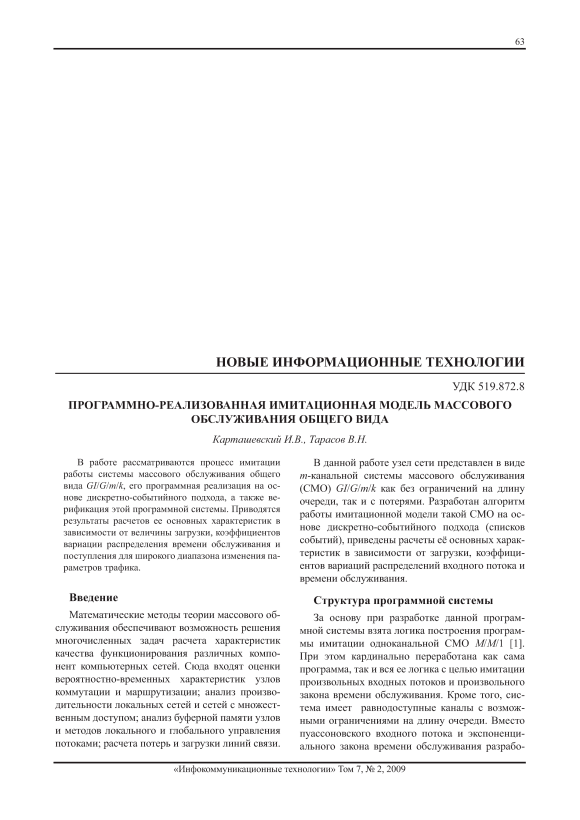 63

НОВЫЕ ИНФОРМАЦИОННЫЕ ТЕХНОЛОГИИ

УДК 519.872.8

ПРОГРАММНО-РЕАЛИЗОВАННАЯ ИМИТАЦИОННАЯ МОДЕЛЬ МАССОВОГО ОБСЛУЖИВАНИЯ ОБЩЕГО ВИДА

Карташевский И.В., Тарасов В.Н.

В работе рассматриваются процесс имитации работы системы массового обслуживания общего вида $GI/G/m/k$, его программная реализация на основе дискретно-событийного подхода, а также верификация этой программной системы. Приводятся результаты расчетов ее основных характеристик в зависимости от величины загрузки, коэффициентов вариации распределения времени обслуживания и поступления для широкого диапазона изменения параметров трафика.

Введение

Математические методы теории массового обслуживания обеспечивают возможность решения многочисленных задач расчета характеристик качества функционирования различных компонент компьютерных сетей. Сюда входят оценки вероятностно-временных характеристик узлов коммутации и маршрутизации; анализ производительности локальных сетей и сетей с множественным доступом; анализ буферной памяти узлов и методов локального и глобального управления потоками; расчета потерь и загрузки линий связи.

В данной работе узел сети представлен в виде $m$-канальной системы массового обслуживания (СМО) $GI/G/m/k$ как без ограничений на длину очереди, так и с потерями. Разработан алгоритм работы имитационной модели такой СМО на основе дискретно-событийного подхода (списков событий), приведены расчеты её основных характеристик в зависимости от загрузки, коэффициентов вариаций распределений входного потока и времени обслуживания.

Структура программной системы

За основу при разработке данной программной системы взята логика построения программы имитации одноканальной СМО $M/M/1$ [1]. При этом кардинально переработана как сама программа, так и вся ее логика с целью имитации произвольных входных потоков и произвольного закона времени обслуживания. Кроме того, система имеет равнодоступные каналы с возможными ограничениями на длину очереди. Вместо пуассоновского входного потока и экспоненциального закона времени обслуживания разрабо-

«Инфокоммуникационные технологии» Том 7, № 2, 2009